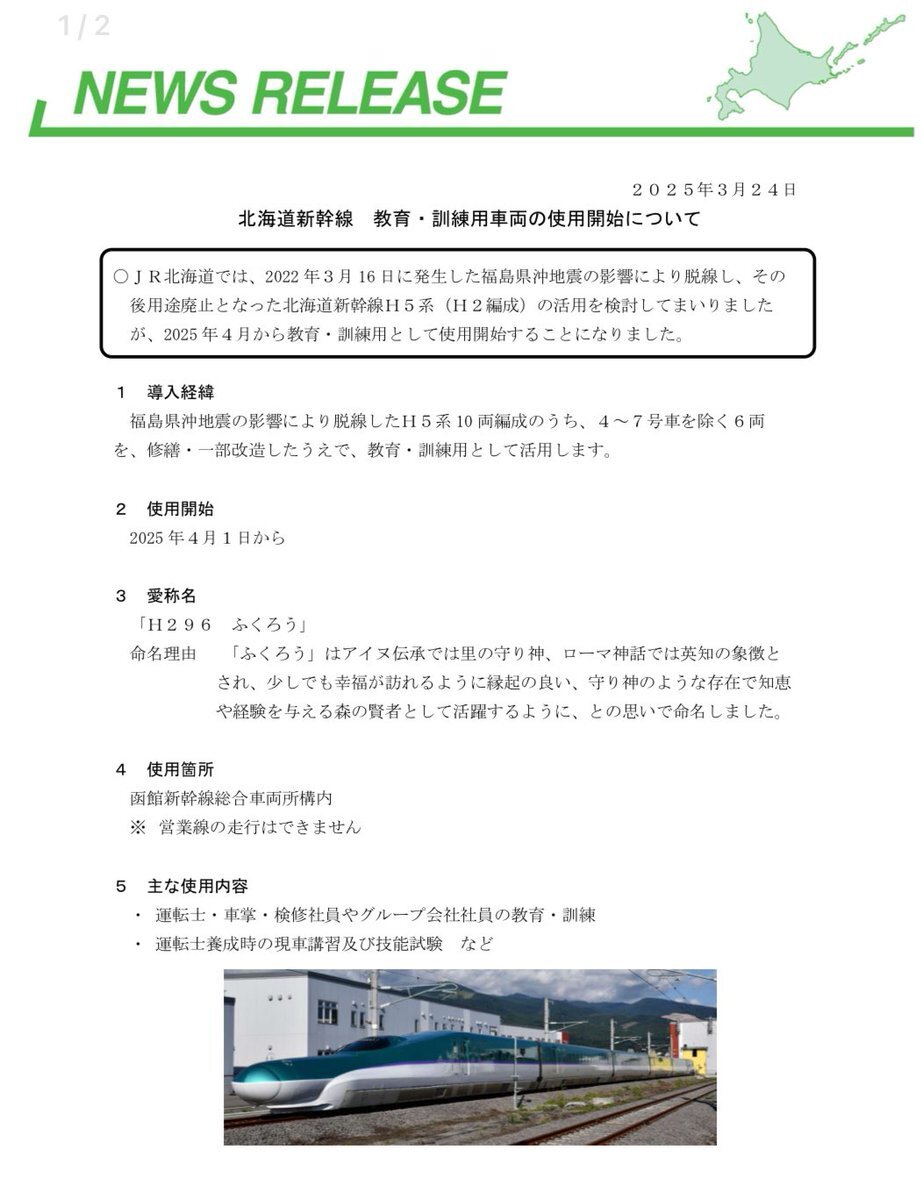 1 / 2

NEWS RELEASE

２０２５年３月２４日

北海道新幹線　教育・訓練用車両の使用開始について

○ＪＲ北海道では、2022 年３月 16 日に発生した福島県沖地震の影響により脱線し、その後用途廃止となった北海道新幹線Ｈ５系（Ｈ２編成）の活用を検討してまいりましたが、2025 年４月から教育・訓練用として使用開始することになりました。

１　導入経緯
福島県沖地震の影響により脱線したＨ５系 10 両編成のうち、４～７号車を除く６両を、修繕・一部改造したうえで、教育・訓練用として活用します。

２　使用開始
2025 年４月１日から

３　愛称名
「Ｈ２９６　ふくろう」
命名理由　「ふくろう」はアイヌ伝承では里の守り神、ローマ神話では英知の象徴とされ、少しでも幸福が訪れるように縁起の良い、守り神のような存在で知恵や経験を与える森の賢者として活躍するように、との思いで命名しました。

４　使用箇所
函館新幹線総合車両所構内
※　営業線の走行はできません

５　主な使用内容
・　運転士・車掌・検修社員やグループ会社社員の教育・訓練
・　運転士養成時の現車講習及び技能試験　など